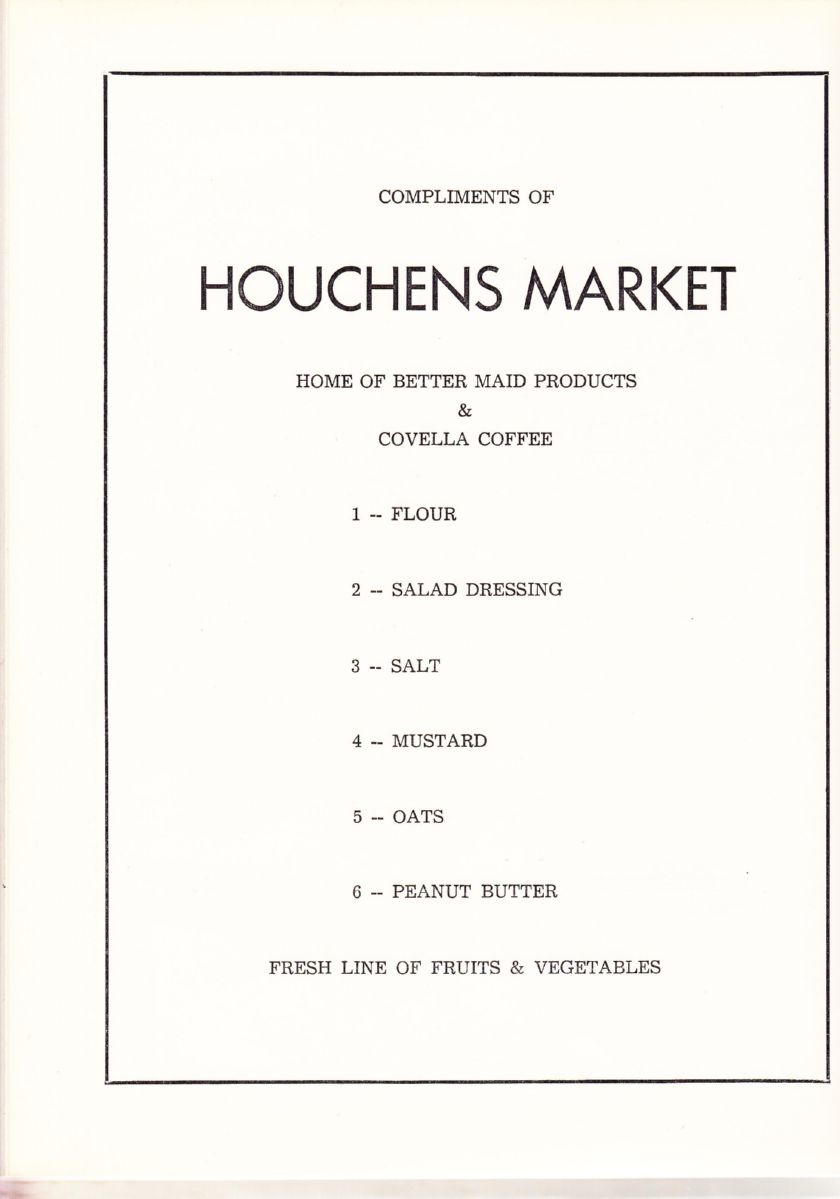 COMPLIMENTS OF

HOUCHENS MARKET

HOME OF BETTER MAID PRODUCTS
&
COVELLA COFFEE

1 -- FLOUR

2 -- SALAD DRESSING

3 -- SALT

4 -- MUSTARD

5 -- OATS

6 -- PEANUT BUTTER

FRESH LINE OF FRUITS & VEGETABLES